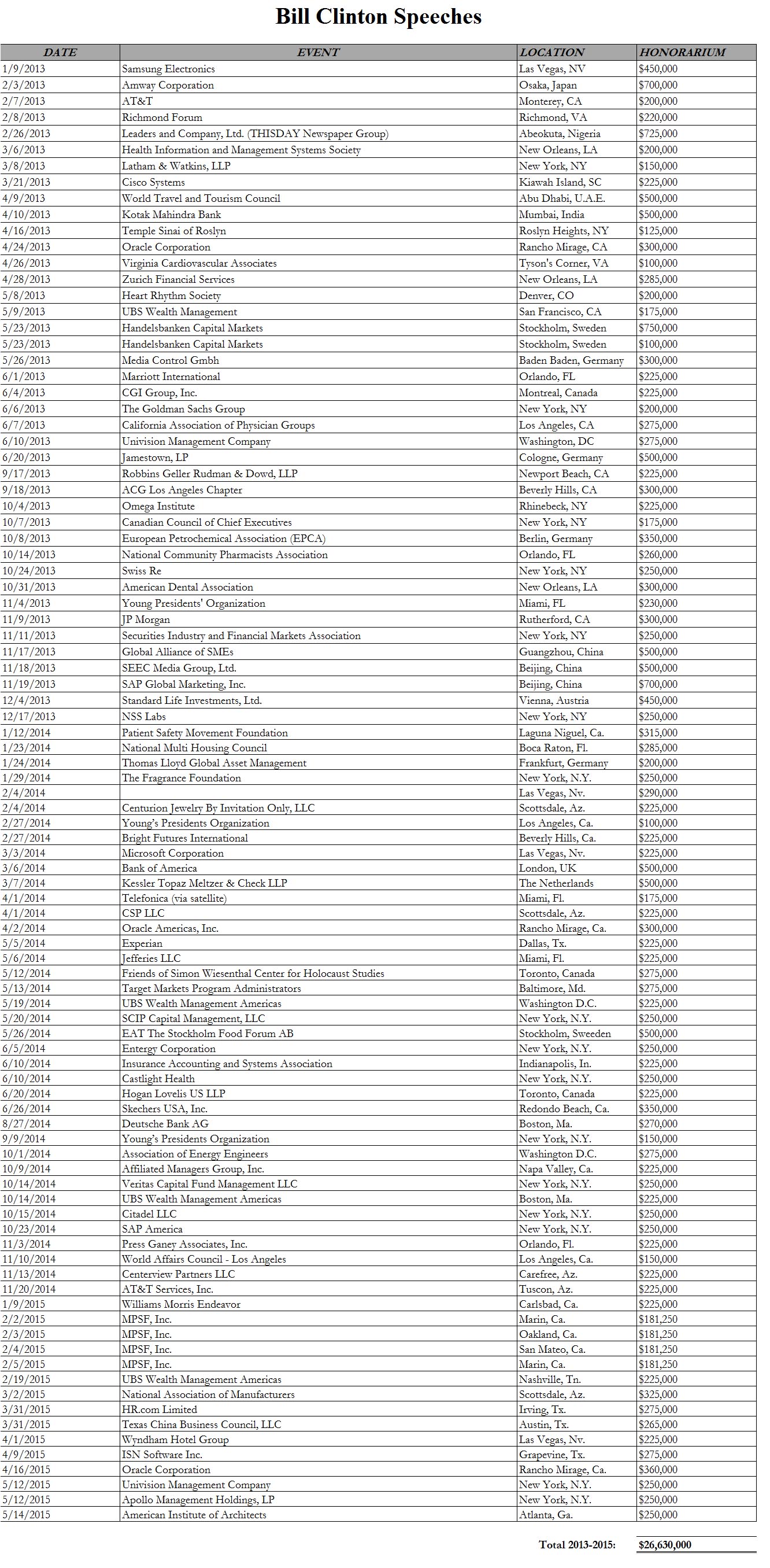 Bill Clinton Speeches

| DATE | EVENT | LOCATION | HONORARIUM |
|---|---|---|---|
| 1/9/2013 | Samsung Electronics | Las Vegas, NV | $450,000 |
| 2/3/2013 | Amway Corporation | Osaka, Japan | $700,000 |
| 2/7/2013 | AT&T | Monterey, CA | $200,000 |
| 2/8/2013 | Richmond Forum | Richmond, VA | $220,000 |
| 2/26/2013 | Leaders and Company, Ltd. (THISDAY Newspaper Group) | Abeokuta, Nigeria | $725,000 |
| 3/6/2013 | Health Information and Management Systems Society | New Orleans, LA | $200,000 |
| 3/8/2013 | Latham & Watkins, LLP | New York, NY | $150,000 |
| 3/21/2013 | Cisco Systems | Kiawah Island, SC | $225,000 |
| 4/9/2013 | World Travel and Tourism Council | Abu Dhabi, U.A.E. | $500,000 |
| 4/10/2013 | Kotak Mahindra Bank | Mumbai, India | $500,000 |
| 4/16/2013 | Temple Sinai of Roslyn | Roslyn Heights, NY | $125,000 |
| 4/24/2013 | Oracle Corporation | Rancho Mirage, CA | $300,000 |
| 4/26/2013 | Virginia Cardiovascular Associates | Tyson's Corner, VA | $100,000 |
| 4/28/2013 | Zurich Financial Services | New Orleans, LA | $285,000 |
| 5/8/2013 | Heart Rhythm Society | Denver, CO | $200,000 |
| 5/9/2013 | UBS Wealth Management | San Francisco, CA | $175,000 |
| 5/23/2013 | Handelsbanken Capital Markets | Stockholm, Sweden | $750,000 |
| 5/23/2013 | Handelsbanken Capital Markets | Stockholm, Sweden | $100,000 |
| 5/26/2013 | Media Control Gmbh | Baden Baden, Germany | $300,000 |
| 6/1/2013 | Marriott International | Orlando, FL | $225,000 |
| 6/4/2013 | CGI Group, Inc. | Montreal, Canada | $225,000 |
| 6/6/2013 | The Goldman Sachs Group | New York, NY | $200,000 |
| 6/7/2013 | California Association of Physician Groups | Los Angeles, CA | $275,000 |
| 6/10/2013 | Univision Management Company | Washington, DC | $275,000 |
| 6/20/2013 | Jamestown, LP | Cologne, Germany | $500,000 |
| 9/17/2013 | Robbins Geller Rudman & Dowd, LLP | Newport Beach, CA | $225,000 |
| 9/18/2013 | ACG Los Angeles Chapter | Beverly Hills, CA | $300,000 |
| 10/4/2013 | Omega Institute | Rhinebeck, NY | $225,000 |
| 10/7/2013 | Canadian Council of Chief Executives | New York, NY | $175,000 |
| 10/8/2013 | European Petrochemical Association (EPCA) | Berlin, Germany | $350,000 |
| 10/14/2013 | National Community Pharmacists Association | Orlando, FL | $260,000 |
| 10/24/2013 | Swiss Re | New York, NY | $250,000 |
| 10/31/2013 | American Dental Association | New Orleans, LA | $300,000 |
| 11/4/2013 | Young Presidents' Organization | Miami, FL | $230,000 |
| 11/9/2013 | JP Morgan | Rutherford, CA | $300,000 |
| 11/11/2013 | Securities Industry and Financial Markets Association | New York, NY | $250,000 |
| 11/17/2013 | Global Alliance of SMEs | Guangzhou, China | $500,000 |
| 11/18/2013 | SEEC Media Group, Ltd. | Beijing, China | $500,000 |
| 11/19/2013 | SAP Global Marketing, Inc. | Beijing, China | $700,000 |
| 12/4/2013 | Standard Life Investments, Ltd. | Vienna, Austria | $450,000 |
| 12/17/2013 | NSS Labs | New York, NY | $250,000 |
| 1/12/2014 | Patient Safety Movement Foundation | Laguna Niguel, Ca. | $315,000 |
| 1/23/2014 | National Multi Housing Council | Boca Raton, Fl. | $285,000 |
| 1/24/2014 | Thomas Lloyd Global Asset Management | Frankfurt, Germany | $200,000 |
| 1/29/2014 | The Fragrance Foundation | New York, N.Y. | $250,000 |
| 2/4/2014 | | Las Vegas, Nv. | $290,000 |
| 2/4/2014 | Centurion Jewelry By Invitation Only, LLC | Scottsdale, Az. | $225,000 |
| 2/27/2014 | Young's Presidents Organization | Los Angeles, Ca. | $100,000 |
| 2/27/2014 | Bright Futures International | Beverly Hills, Ca. | $225,000 |
| 3/3/2014 | Microsoft Corporation | Las Vegas, Nv. | $225,000 |
| 3/6/2014 | Bank of America | London, UK | $500,000 |
| 3/7/2014 | Kessler Topaz Meltzer & Check LLP | The Netherlands | $500,000 |
| 4/1/2014 | Telefonica (via satellite) | Miami, Fl. | $175,000 |
| 4/1/2014 | CSP LLC | Scottsdale, Az. | $225,000 |
| 4/2/2014 | Oracle Americas, Inc. | Rancho Mirage, Ca. | $300,000 |
| 5/5/2014 | Experian | Dallas, Tx. | $225,000 |
| 5/6/2014 | Jefferies LLC | Miami, Fl. | $225,000 |
| 5/12/2014 | Friends of Simon Wiesenthal Center for Holocaust Studies | Toronto, Canada | $275,000 |
| 5/13/2014 | Target Markets Program Administrators | Baltimore, Md. | $275,000 |
| 5/19/2014 | UBS Wealth Management Americas | Washington D.C. | $225,000 |
| 5/20/2014 | SCIP Capital Management, LLC | New York, N.Y. | $250,000 |
| 5/26/2014 | EAT The Stockholm Food Forum AB | Stockholm, Sweeden | $500,000 |
| 6/5/2014 | Entergy Corporation | New York, N.Y. | $250,000 |
| 6/10/2014 | Insurance Accounting and Systems Association | Indianapolis, In. | $225,000 |
| 6/10/2014 | Castlight Health | New York, N.Y. | $250,000 |
| 6/20/2014 | Hogan Lovelis US LLP | Toronto, Canada | $225,000 |
| 6/26/2014 | Skechers USA, Inc. | Redondo Beach, Ca. | $350,000 |
| 8/27/2014 | Deutsche Bank AG | Boston, Ma. | $270,000 |
| 9/9/2014 | Young's Presidents Organization | New York, N.Y. | $150,000 |
| 10/1/2014 | Association of Energy Engineers | Washington D.C. | $275,000 |
| 10/9/2014 | Affiliated Managers Group, Inc. | Napa Valley, Ca. | $225,000 |
| 10/14/2014 | Veritas Capital Fund Management LLC | New York, N.Y. | $250,000 |
| 10/14/2014 | UBS Wealth Management Americas | Boston, Ma. | $225,000 |
| 10/15/2014 | Citadel LLC | New York, N.Y. | $250,000 |
| 10/23/2014 | SAP America | New York, N.Y. | $250,000 |
| 11/3/2014 | Press Ganey Associates, Inc. | Orlando, Fl. | $225,000 |
| 11/10/2014 | World Affairs Council - Los Angeles | Los Angeles, Ca. | $150,000 |
| 11/13/2014 | Centerview Partners LLC | Carefree, Az. | $225,000 |
| 11/20/2014 | AT&T Services, Inc. | Tuscon, Az. | $225,000 |
| 1/9/2015 | Williams Morris Endeavor | Carlsbad, Ca. | $225,000 |
| 2/2/2015 | MPSF, Inc. | Marin, Ca. | $181,250 |
| 2/3/2015 | MPSF, Inc. | Oakland, Ca. | $181,250 |
| 2/4/2015 | MPSF, Inc. | San Mateo, Ca. | $181,250 |
| 2/5/2015 | MPSF, Inc. | Marin, Ca. | $181,250 |
| 2/19/2015 | UBS Wealth Management Americas | Nashville, Tn. | $225,000 |
| 3/2/2015 | National Association of Manufacturers | Scottsdale, Az. | $325,000 |
| 3/31/2015 | HR.com Limited | Irving, Tx. | $275,000 |
| 3/31/2015 | Texas China Business Council, LLC | Austin, Tx. | $265,000 |
| 4/1/2015 | Wyndham Hotel Group | Las Vegas, Nv. | $225,000 |
| 4/9/2015 | ISN Software Inc. | Grapevine, Tx. | $275,000 |
| 4/16/2015 | Oracle Corporation | Rancho Mirage, Ca. | $360,000 |
| 5/12/2015 | Univision Management Company | New York, N.Y. | $250,000 |
| 5/12/2015 | Apollo Management Holdings, LP | New York, N.Y. | $250,000 |
| 5/14/2015 | American Institute of Architects | Atlanta, Ga. | $250,000 |

Total 2013-2015: $26,630,000